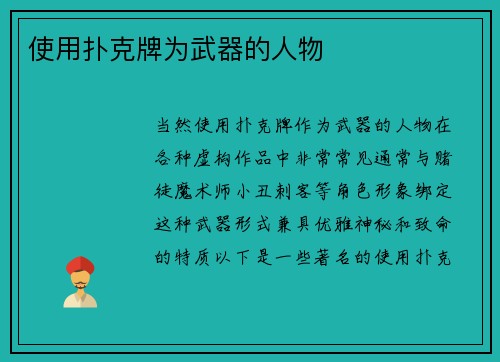 使用扑克牌为武器的人物

当然使用扑克牌作为武器的人物在各种虚构作品中非常常见通常与赌徒魔术师小丑刺客等角色形象绑定这种武器形式兼具优雅神秘和致命的特质以下是一些著名的使用扑克